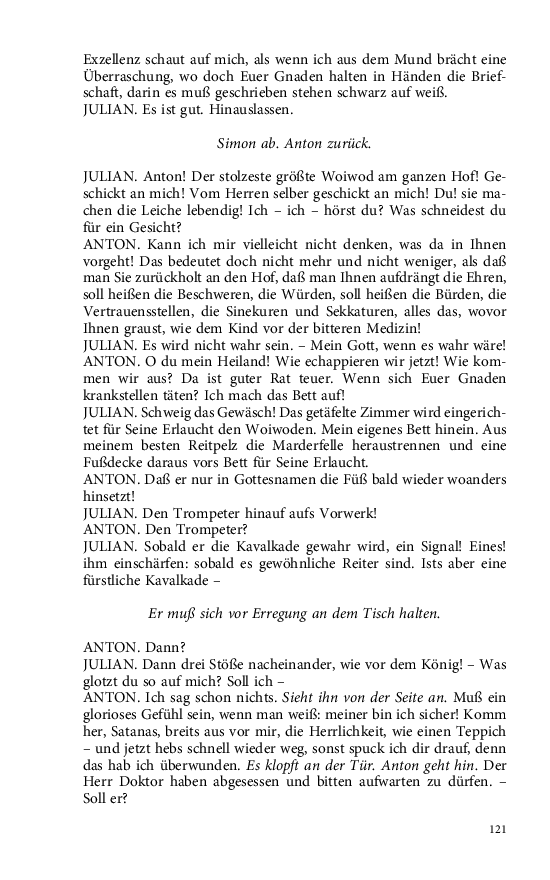 Exzellenz schaut auf mich, als wenn ich aus dem Mund brächt eine Überraschung, wo doch Euer Gnaden halten in Händen die Briefschaft, darin es muß geschrieben stehen schwarz auf weiß.
JULIAN. Es ist gut. Hinauslassen.

Simon ab. Anton zurück.

JULIAN. Anton! Der stolzeste größte Woiwod am ganzen Hof! Geschickt an mich! Vom Herren selber geschickt an mich! Du! sie machen die Leiche lebendig! Ich – ich – hörst du? Was schneidest du für ein Gesicht?
ANTON. Kann ich mir vielleicht nicht denken, was da in Ihnen vorgeht! Das bedeutet doch nicht mehr und nicht weniger, als daß man Sie zurückholt an den Hof, daß man Ihnen aufdrängt die Ehren, soll heißen die Beschweren, die Würden, soll heißen die Bürden, die Vertrauensstellen, die Sinekuren und Sekkaturen, alles das, wovor Ihnen graust, wie dem Kind vor der bitteren Medizin!
JULIAN. Es wird nicht wahr sein. – Mein Gott, wenn es wahr wäre!
ANTON. O du mein Heiland! Wie echappieren wir jetzt! Wie kommen wir aus? Da ist guter Rat teuer. Wenn sich Euer Gnaden krankstellen täten? Ich mach das Bett auf!
JULIAN. Schweig das Gewäsch! Das getäfelte Zimmer wird eingerichtet für Seine Erlaucht den Woiwoden. Mein eigenes Bett hinein. Aus meinem besten Reitpelz die Marderfelle heraustrennen und eine Fußdecke daraus vors Bett für Seine Erlaucht.
ANTON. Daß er nur in Gottesnamen die Füß bald wieder woanders hinsetzt!
JULIAN. Den Trompeter hinauf aufs Vorwerk!
ANTON. Den Trompeter?
JULIAN. Sobald er die Kavalkade gewahr wird, ein Signal! Eines! ihm einschärfen: sobald es gewöhnliche Reiter sind. Ists aber eine fürstliche Kavalkade –

Er muß sich vor Erregung an dem Tisch halten.

ANTON. Dann?
JULIAN. Dann drei Stöße nacheinander, wie vor dem König! – Was glotzt du so auf mich? Soll ich –
ANTON. Ich sag schon nichts. Sieht ihn von der Seite an. Muß ein glorioses Gefühl sein, wenn man weiß: meiner bin ich sicher! Komm her, Satanas, breits aus vor mir, die Herrlichkeit, wie einen Teppich – und jetzt hebs schnell wieder weg, sonst spuck ich dir drauf, denn das hab ich überwunden. Es klopft an der Tür. Anton geht hin. Der Herr Doktor haben abgesessen und bitten aufwarten zu dürfen. – Soll er?

121